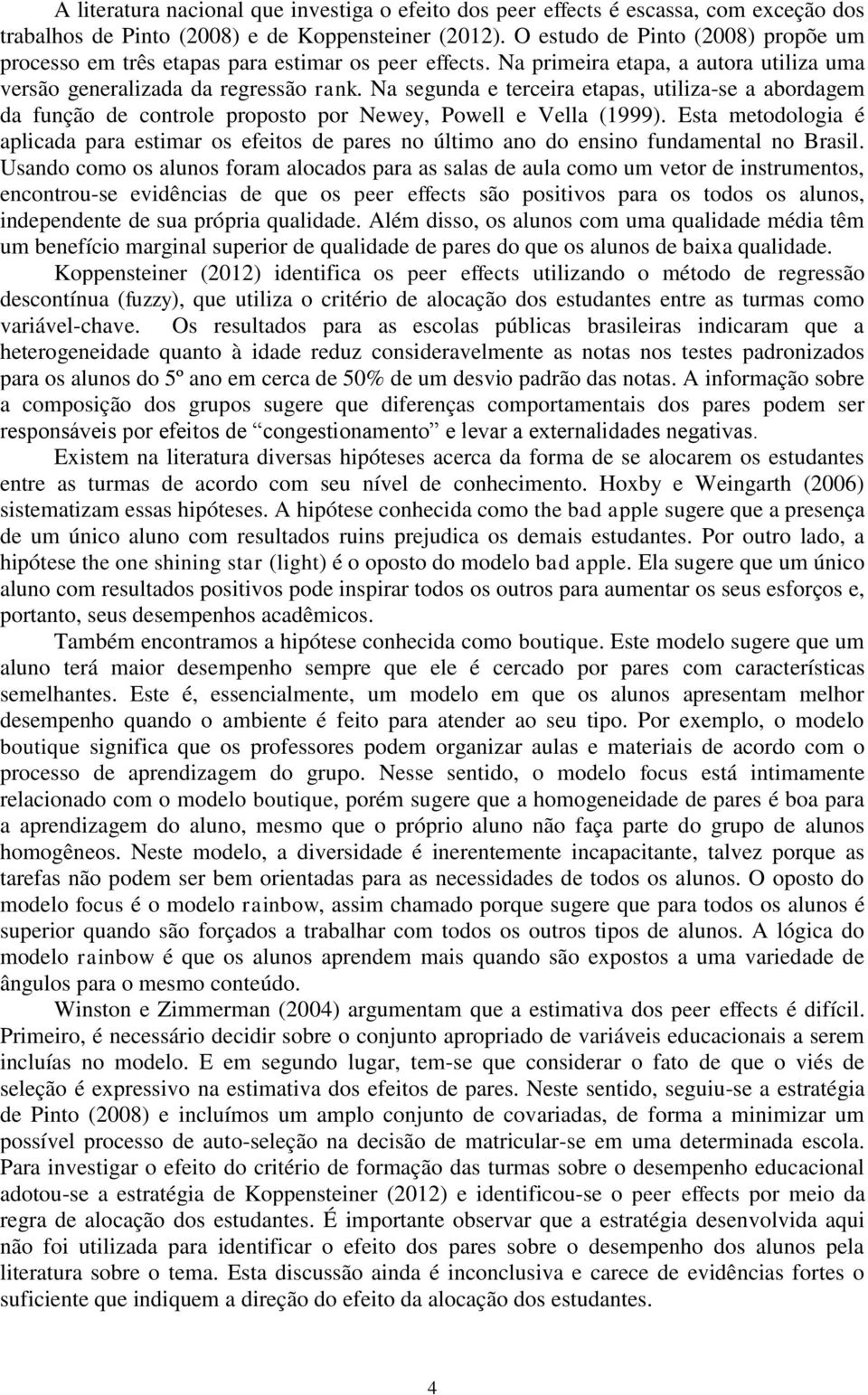 A literatura nacional que investiga o efeito dos peer effects é escassa, com exceção dos trabalhos de Pinto (2008) e de Koppensteiner (2012). O estudo de Pinto (2008) propõe um processo em três etapas para estimar os peer effects. Na primeira etapa, a autora utiliza uma versão generalizada da regressão rank. Na segunda e terceira etapas, utiliza-se a abordagem da função de controle proposto por Newey, Powell e Vella (1999). Esta metodologia é aplicada para estimar os efeitos de pares no último ano do ensino fundamental no Brasil. Usando como os alunos foram alocados para as salas de aula como um vetor de instrumentos, encontrou-se evidências de que os peer effects são positivos para os todos os alunos, independente de sua própria qualidade. Além disso, os alunos com uma qualidade média têm um benefício marginal superior de qualidade de pares do que os alunos de baixa qualidade.

Koppensteiner (2012) identifica os peer effects utilizando o método de regressão descontínua (fuzzy), que utiliza o critério de alocação dos estudantes entre as turmas como variável-chave. Os resultados para as escolas públicas brasileiras indicaram que a heterogeneidade quanto à idade reduz consideravelmente as notas nos testes padronizados para os alunos do 5º ano em cerca de 50% de um desvio padrão das notas. A informação sobre a composição dos grupos sugere que diferenças comportamentais dos pares podem ser responsáveis por efeitos de “congestionamento” e levar a externalidades negativas.

Existem na literatura diversas hipóteses acerca da forma de se alocarem os estudantes entre as turmas de acordo com seu nível de conhecimento. Hoxby e Weingarth (2006) sistematizam essas hipóteses. A hipótese conhecida como the bad apple sugere que a presença de um único aluno com resultados ruins prejudica os demais estudantes. Por outro lado, a hipótese the one shining star (light) é o oposto do modelo bad apple. Ela sugere que um único aluno com resultados positivos pode inspirar todos os outros para aumentar os seus esforços e, portanto, seus desempenhos acadêmicos.

Também encontramos a hipótese conhecida como boutique. Este modelo sugere que um aluno terá maior desempenho sempre que ele é cercado por pares com características semelhantes. Este é, essencialmente, um modelo em que os alunos apresentam melhor desempenho quando o ambiente é feito para atender ao seu tipo. Por exemplo, o modelo boutique significa que os professores podem organizar aulas e materiais de acordo com o processo de aprendizagem do grupo. Nesse sentido, o modelo focus está intimamente relacionado com o modelo boutique, porém sugere que a homogeneidade de pares é boa para a aprendizagem do aluno, mesmo que o próprio aluno não faça parte do grupo de alunos homogêneos. Neste modelo, a diversidade é inerentemente incapacitante, talvez porque as tarefas não podem ser bem orientadas para as necessidades de todos os alunos. O oposto do modelo focus é o modelo rainbow, assim chamado porque sugere que para todos os alunos é superior quando são forçados a trabalhar com todos os outros tipos de alunos. A lógica do modelo rainbow é que os alunos aprendem mais quando são expostos a uma variedade de ângulos para o mesmo conteúdo.

Winston e Zimmerman (2004) argumentam que a estimativa dos peer effects é difícil. Primeiro, é necessário decidir sobre o conjunto apropriado de variáveis educacionais a serem incluías no modelo. E em segundo lugar, tem-se que considerar o fato de que o viés de seleção é expressivo na estimativa dos efeitos de pares. Neste sentido, seguiu-se a estratégia de Pinto (2008) e incluímos um amplo conjunto de covariadas, de forma a minimizar um possível processo de auto-seleção na decisão de matricular-se em uma determinada escola. Para investigar o efeito do critério de formação das turmas sobre o desempenho educacional adotou-se a estratégia de Koppensteiner (2012) e identificou-se o peer effects por meio da regra de alocação dos estudantes. É importante observar que a estratégia desenvolvida aqui não foi utilizada para identificar o efeito dos pares sobre o desempenho dos alunos pela literatura sobre o tema. Esta discussão ainda é inconclusiva e carece de evidências fortes o suficiente que indiquem a direção do efeito da alocação dos estudantes.

4